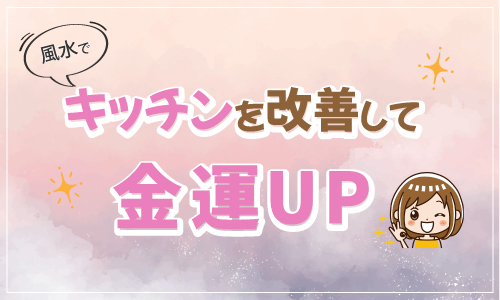 風水で

キッチンを改善して

金運UP